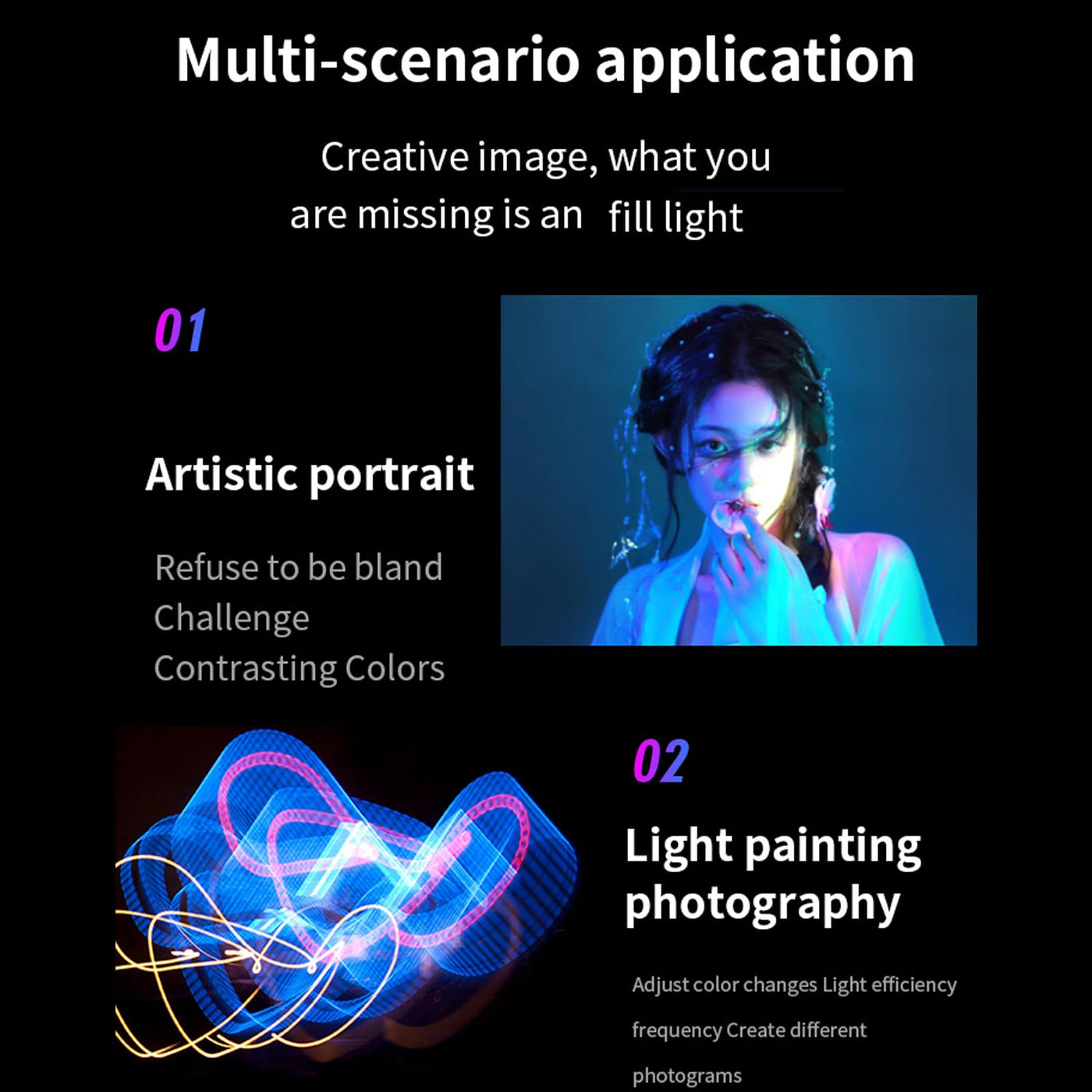 Multi-scenario application

Creative image, what you are missing is an fill light

01

Artistic portrait

Refuse to be bland
Challenge
Contrasting Colors

02

Light painting photography

Adjust color changes Light efficiency frequency Create different photograms